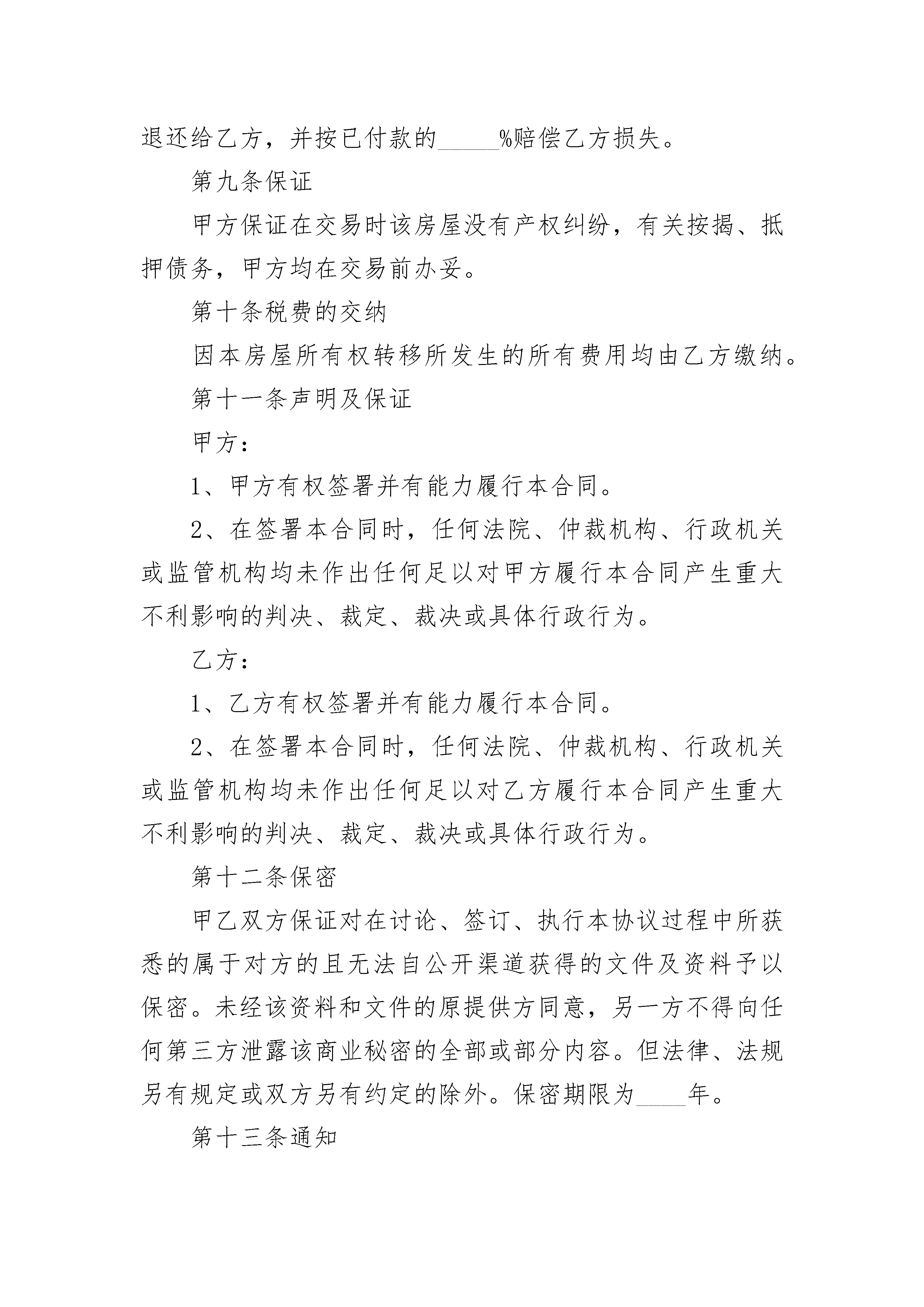 退还给乙方，并按已付款的_____%赔偿乙方损失。

第九条保证

甲方保证在交易时该房屋没有产权纠纷，有关按揭、抵押债务，甲方均在交易前办妥。

第十条税费的交纳

因本房屋所有权转移所发生的所有费用均由乙方缴纳。

第十一条声明及保证

甲方：

1、甲方有权签署并有能力履行本合同。

2、在签署本合同时，任何法院、仲裁机构、行政机关或监管机构均未作出任何足以对甲方履行本合同产生重大不利影响的判决、裁定、裁决或具体行政行为。

乙方：

1、乙方有权签署并有能力履行本合同。

2、在签署本合同时，任何法院、仲裁机构、行政机关或监管机构均未作出任何足以对乙方履行本合同产生重大不利影响的判决、裁定、裁决或具体行政行为。

第十二条保密

甲乙双方保证对在讨论、签订、执行本协议过程中所获悉的属于对方的且无法自公开渠道获得的文件及资料予以保密。未经该资料和文件的原提供方同意，另一方不得向任何第三方泄露该商业秘密的全部或部分内容。但法律、法规另有规定或双方另有约定的除外。保密期限为____年。

第十三条通知